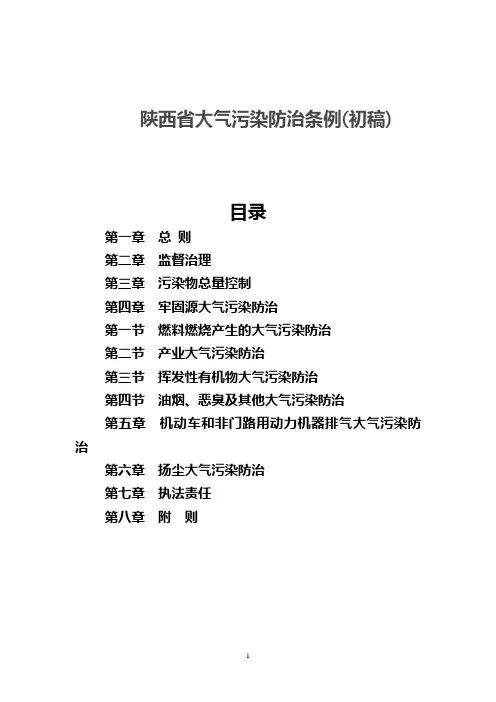 陕西省大气污染防治条例(初稿)

目录

第一章　总 则
第二章　监督治理
第三章　污染物总量控制
第四章　牢固源大气污染防治
第一节　燃料燃烧产生的大气污染防治
第二节　产业大气污染防治
第三节　挥发性有机物大气污染防治
第四节　油烟、恶臭及其他大气污染防治
第五章　机动车和非门路用动力机器排气大气污染防治
第六章　扬尘大气污染防治
第七章　执法责任
第八章　附　则

1